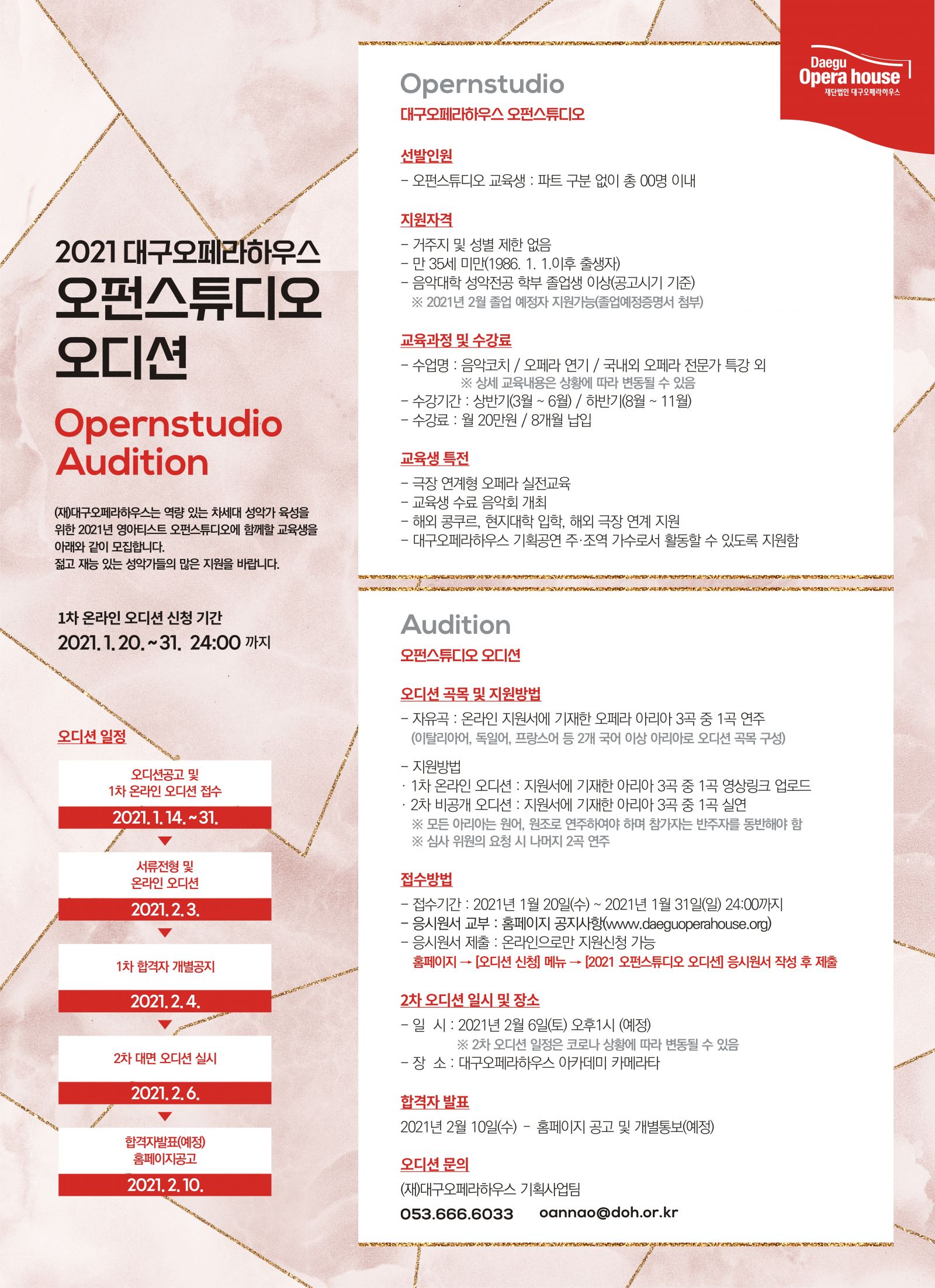 2021 대구오페라하우스
오펀스튜디오
오디션

Opernstudio
Audition

(재)대구오페라하우스는 역량 있는 차세대 성악가 육성을 위한 2021년 영아티스트 오펀스튜디오에 함께할 교육생을 아래와 같이 모집합니다.
젊고 재능 있는 성악가들의 많은 지원을 바랍니다.

1차 온라인 오디션 신청 기간
2021. 1. 20. ~ 31. 24:00 까지

오디션 일정

오디션공고 및 1차 온라인 오디션 접수
2021. 1. 14. ~ 31.

서류전형 및 온라인 오디션
2021. 2. 3.

1차 합격자 개별공지
2021. 2. 4.

2차 대면 오디션 실시
2021. 2. 6.

합격자발표(예정) 홈페이지공고
2021. 2. 10.

Daegu Opera house
재단법인 대구오페라하우스

Opernstudio
대구오페라하우스 오펀스튜디오

선발인원
- 오펀스튜디오 교육생 : 파트 구분 없이 총 00명 이내

지원자격
- 거주지 및 성별 제한 없음
- 만 35세 미만(1986. 1. 1.이후 출생자)
- 음악대학 성악전공 학부 졸업생 이상(공고시기 기준)
※ 2021년 2월 졸업 예정자 지원가능(졸업예정증명서 첨부)

교육과정 및 수강료
- 수업명 : 음악코치 / 오페라 연기 / 국내외 오페라 전문가 특강 외
※ 상세 교육내용은 상황에 따라 변동될 수 있음
- 수강기간 : 상반기(3월 ~ 6월) / 하반기(8월 ~ 11월)
- 수강료 : 월 20만원 / 8개월 납입

교육생 특전
- 극장 연계형 오페라 실전교육
- 교육생 수료 음악회 개최
- 해외 콩쿠르, 현지대학 입학, 해외 극장 연계 지원
- 대구오페라하우스 기획공연 주·조역 가수로서 활동할 수 있도록 지원함

Audition
오펀스튜디오 오디션

오디션 곡목 및 지원방법
- 자유곡 : 온라인 지원서에 기재한 오페라 아리아 3곡 중 1곡 연주
(이탈리아어, 독일어, 프랑스어 등 2개 국어 이상 아리아로 오디션 곡목 구성)
- 지원방법
· 1차 온라인 오디션 : 지원서에 기재한 아리아 3곡 중 1곡 영상링크 업로드
· 2차 비공개 오디션 : 지원서에 기재한 아리아 3곡 중 1곡 실연
※ 모든 아리아는 원어, 원조로 연주하여야 하며 참가자는 반주자를 동반해야 함
※ 심사 위원의 요청 시 나머지 2곡 연주

접수방법
- 접수기간 : 2021년 1월 20일(수) ~ 2021년 1월 31일(일) 24:00까지
- 응시원서 교부 : 홈페이지 공지사항(www.daeguoperahouse.org)
- 응시원서 제출 : 온라인으로만 지원신청 가능
홈페이지 → [오디션 신청] 메뉴 → [2021 오펀스튜디오 오디션] 응시원서 작성 후 제출

2차 오디션 일시 및 장소
- 일 시 : 2021년 2월 6일(토) 오후1시 (예정)
※ 2차 오디션 일정은 코로나 상황에 따라 변동될 수 있음
- 장 소 : 대구오페라하우스 아카데미 카메라타

합격자 발표
2021년 2월 10일(수) - 홈페이지 공고 및 개별통보(예정)

오디션 문의
(재)대구오페라하우스 기획사업팀
053.666.6033 oannao@doh.or.kr